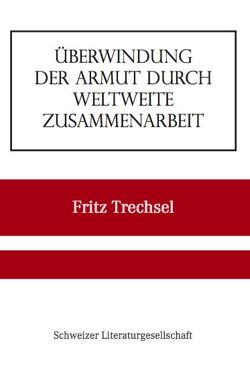 ÜBERWINDUNG DER ARMUT DURCH WELTWEITE ZUSAMMENARBEIT

Fritz Trechsel

Schweizer Literaturgesellschaft